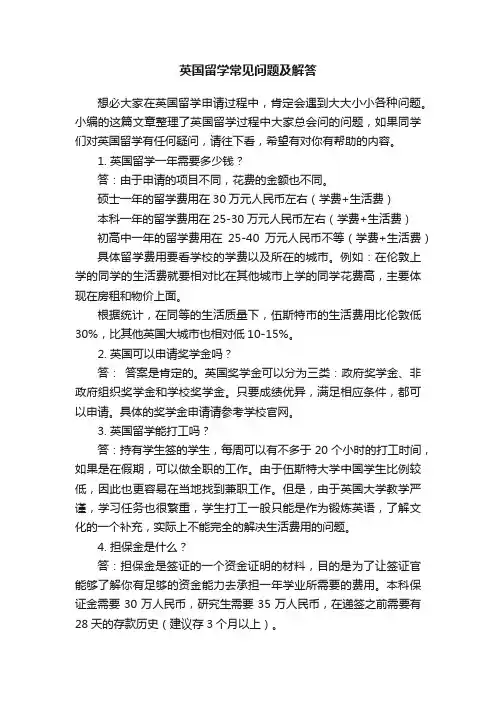 英国留学常见问题及解答

想必大家在英国留学申请过程中，肯定会遇到大大小小各种问题。小编的这篇文章整理了英国留学过程中大家总会问的问题，如果同学们对英国留学有任何疑问，请往下看，希望有对你有帮助的内容。

1. 英国留学一年需要多少钱？

答：由于申请的项目不同，花费的金额也不同。

硕士一年的留学费用在 30 万元人民币左右（学费+生活费）

本科一年的留学费用在 25-30 万元人民币左右（学费+生活费）

初高中一年的留学费用在 25-40 万元人民币不等（学费+生活费）

具体留学费用要看学校的学费以及所在的城市。例如：在伦敦上学的同学的生活费就要相对比在其他城市上学的同学花费高，主要体现在房租和物价上面。

根据统计，在同等的生活质量下，伍斯特市的生活费用比伦敦低 30%，比其他英国大城市也相对低 10-15%。

2. 英国可以申请奖学金吗？

答： 答案是肯定的。英国奖学金可以分为三类：政府奖学金、非政府组织奖学金和学校奖学金。只要成绩优异，满足相应条件，都可以申请。具体的奖学金申请请参考学校官网。

3. 英国留学能打工吗？

答：持有学生签的学生，每周可以有不多于 20 个小时的打工时间，如果是在假期，可以做全职的工作。由于伍斯特大学中国学生比例较低，因此也更容易在当地找到兼职工作。但是，由于英国大学教学严谨，学习任务也很繁重，学生打工一般只能是作为锻炼英语，了解文化的一个补充，实际上不能完全的解决生活费用的问题。

4. 担保金是什么？

答：担保金是签证的一个资金证明的材料，目的是为了让签证官能够了解你有足够的资金能力去承担一年学业所需要的费用。本科保证金需要 30 万人民币，研究生需要 35 万人民币，在递签之前需要有 28 天的存款历史（建议存 3 个月以上）。